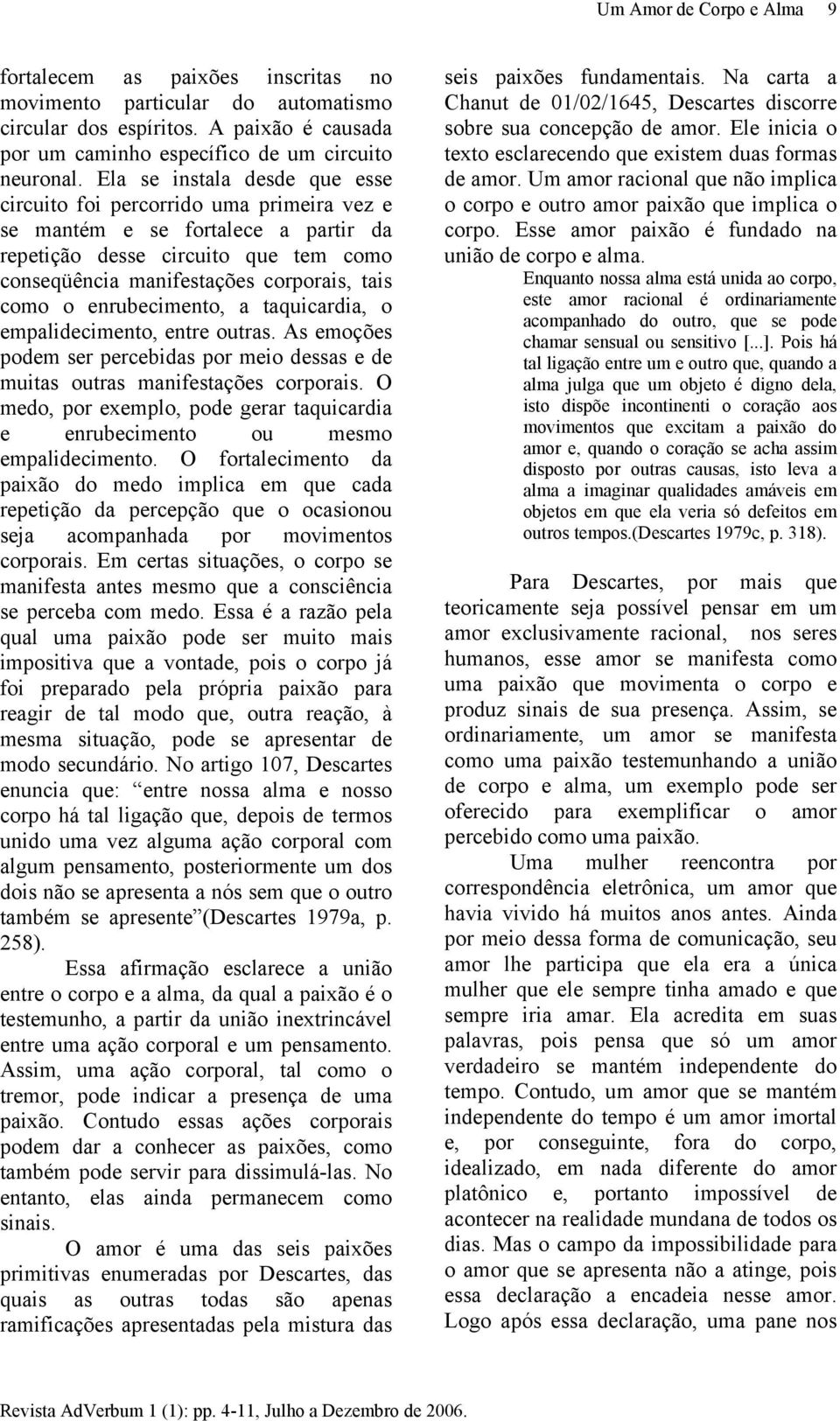 Um Amor de Corpo e Alma 9

fortalecem as paixões inscritas no movimento particular do automatismo circular dos espíritos. A paixão é causada por um caminho específico de um circuito neuronal. Ela se instala desde que esse circuito foi percorrido uma primeira vez e se mantém e se fortalece a partir da repetição desse circuito que tem como conseqüência manifestações corporais, tais como o enrubecimento, a taquicardia, o empalidecimento, entre outras. As emoções podem ser percebidas por meio dessas e de muitas outras manifestações corporais. O medo, por exemplo, pode gerar taquicardia e enrubecimento ou mesmo empalidecimento. O fortalecimento da paixão do medo implica em que cada repetição da percepção que o ocasionou seja acompanhada por movimentos corporais. Em certas situações, o corpo se manifesta antes mesmo que a consciência se perceba com medo. Essa é a razão pela qual uma paixão pode ser muito mais impositiva que a vontade, pois o corpo já foi preparado pela própria paixão para reagir de tal modo que, outra reação, à mesma situação, pode se apresentar de modo secundário. No artigo 107, Descartes enuncia que: “entre nossa alma e nosso corpo há tal ligação que, depois de termos unido uma vez alguma ação corporal com algum pensamento, posteriormente um dos dois não se apresenta a nós sem que o outro também se apresente”(Descartes 1979a, p. 258).

Essa afirmação esclarece a união entre o corpo e a alma, da qual a paixão é o testemunho, a partir da união inextrincável entre uma ação corporal e um pensamento. Assim, uma ação corporal, tal como o tremor, pode indicar a presença de uma paixão. Contudo essas ações corporais podem dar a conhecer as paixões, como também pode servir para dissimulá-las. No entanto, elas ainda permanecem como sinais.

O amor é uma das seis paixões primitivas enumeradas por Descartes, das quais as outras todas são apenas ramificações apresentadas pela mistura das seis paixões fundamentais. Na carta a Chanut de 01/02/1645, Descartes discorre sobre sua concepção de amor. Ele inicia o texto esclarecendo que existem duas formas de amor. Um amor racional que não implica o corpo e outro amor paixão que implica o corpo. Esse amor paixão é fundado na união de corpo e alma.

Enquanto nossa alma está unida ao corpo, este amor racional é ordinariamente acompanhado do outro, que se pode chamar sensual ou sensitivo [...]. Pois há tal ligação entre um e outro que, quando a alma julga que um objeto é digno dela, isto dispõe incontinenti o coração aos movimentos que excitam a paixão do amor e, quando o coração se acha assim disposto por outras causas, isto leva a alma a imaginar qualidades amáveis em objetos em que ela veria só defeitos em outros tempos.(Descartes 1979c, p. 318).

Para Descartes, por mais que teoricamente seja possível pensar em um amor exclusivamente racional, nos seres humanos, esse amor se manifesta como uma paixão que movimenta o corpo e produz sinais de sua presença. Assim, se ordinariamente, um amor se manifesta como uma paixão testemunhando a união de corpo e alma, um exemplo pode ser oferecido para exemplificar o amor percebido como uma paixão.

Uma mulher reencontra por correspondência eletrônica, um amor que havia vivido há muitos anos antes. Ainda por meio dessa forma de comunicação, seu amor lhe participa que ela era a única mulher que ele sempre tinha amado e que sempre iria amar. Ela acredita em suas palavras, pois pensa que só um amor verdadeiro se mantém independente do tempo. Contudo, um amor que se mantém independente do tempo é um amor imortal e, por conseguinte, fora do corpo, idealizado, em nada diferente do amor platônico e, portanto impossível de acontecer na realidade mundana de todos os dias. Mas o campo da impossibilidade para o amor que se apresenta não a atinge, pois essa declaração a encadeia nesse amor. Logo após essa declaração, uma pane nos

Revista AdVerbum 1 (1): pp. 4-11, Julho a Dezembro de 2006.